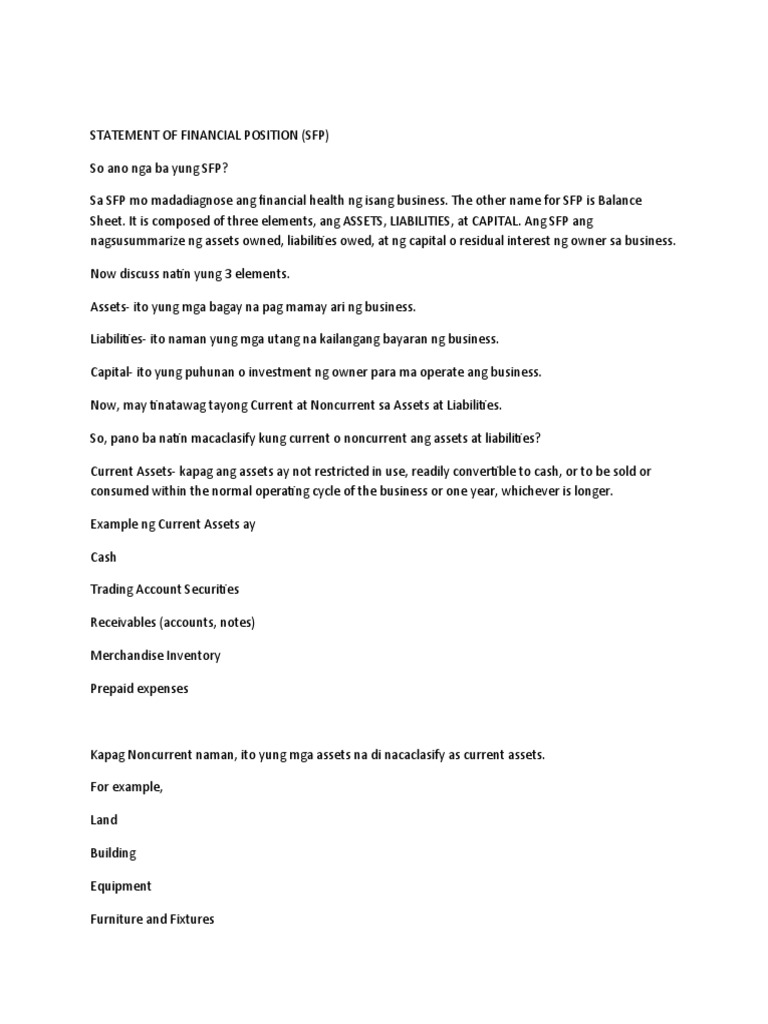 STATEMENT OF FINANCIAL POSITION (SFP)

So ano nga ba yung SFP?

Sa SFP mo madadiagnose ang financial health ng isang business. The other name for SFP is Balance Sheet. It is composed of three elements, ang ASSETS, LIABILITIES, at CAPITAL. Ang SFP ang nagsusummarize ng assets owned, liabilities owed, at ng capital o residual interest ng owner sa business.

Now discuss natin yung 3 elements.

Assets- ito yung mga bagay na pag mamay ari ng business.

Liabilities- ito naman yung mga utang na kailangang bayaran ng business.

Capital- ito yung puhunan o investment ng owner para ma operate ang business.

Now, may tinatawag tayong Current at Noncurrent sa Assets at Liabilities.

So, pano ba natin macaclasify kung current o noncurrent ang assets at liabilities?

Current Assets- kapag ang assets ay not restricted in use, readily convertible to cash, or to be sold or consumed within the normal operating cycle of the business or one year, whichever is longer.

Example ng Current Assets ay

Cash

Trading Account Securities

Receivables (accounts, notes)

Merchandise Inventory

Prepaid expenses

Kapag Noncurrent naman, ito yung mga assets na di nacaclasify as current assets.

For example,

Land

Building

Equipment

Furniture and Fixtures